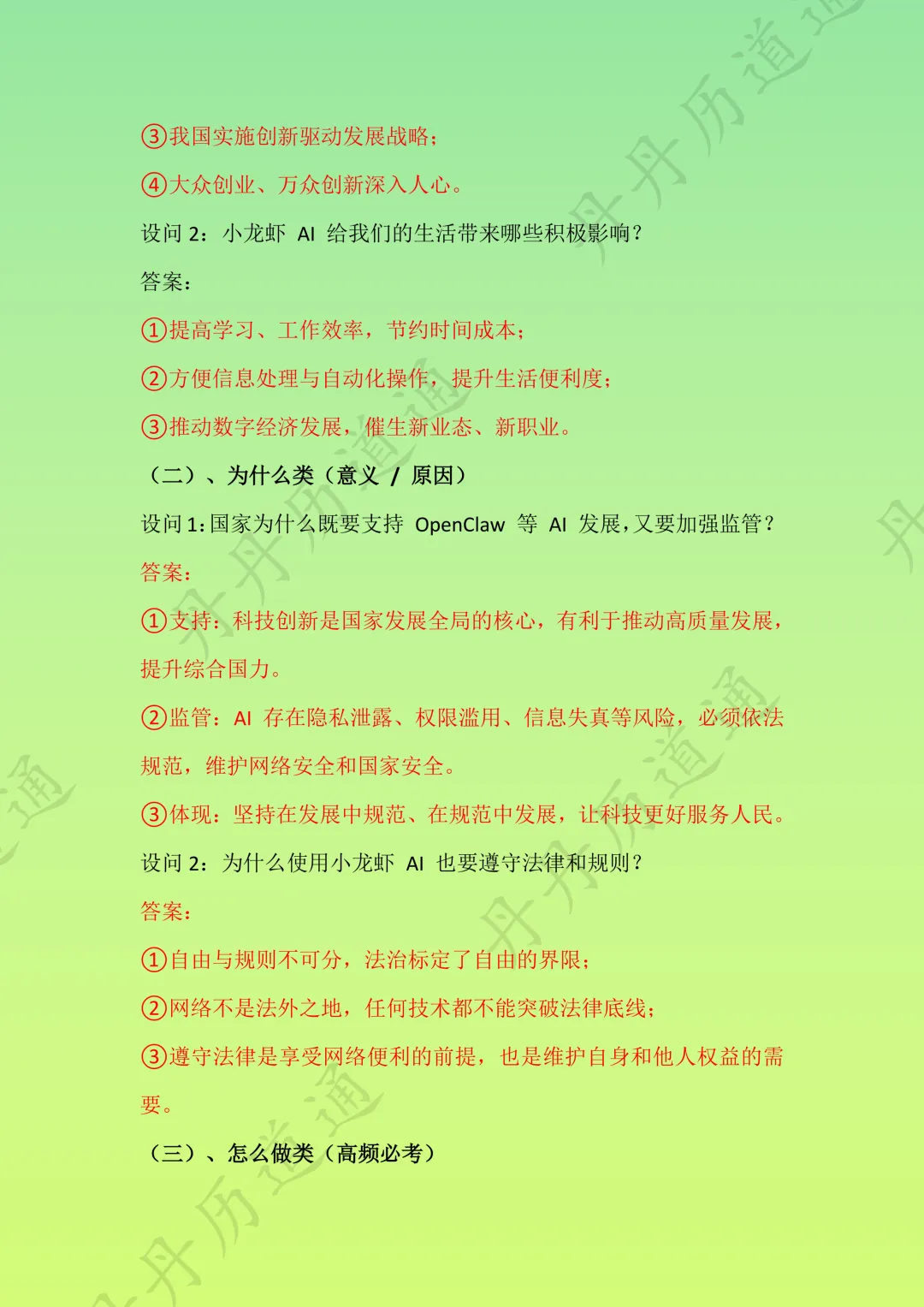 ③我国实施创新驱动发展战略；

④大众创业、万众创新深入人心。

设问 2：小龙虾 AI 给我们的生活带来哪些积极影响？

答案：

①提高学习、工作效率，节约时间成本；

②方便信息处理与自动化操作，提升生活便利度；

③推动数字经济发展，催生新业态、新职业。

（二）、为什么类（意义 / 原因）

设问 1：国家为什么既要支持 OpenClaw 等 AI 发展，又要加强监管？

答案：

①支持：科技创新是国家发展全局的核心，有利于推动高质量发展，提升综合国力。

②监管：AI 存在隐私泄露、权限滥用、信息失真等风险，必须依法规范，维护网络安全和国家安全。

③体现：坚持在发展中规范、在规范中发展，让科技更好服务人民。

设问 2：为什么使用小龙虾 AI 也要遵守法律和规则？

答案：

①自由与规则不可分，法治标定了自由的界限；

②网络不是法外之地，任何技术都不能突破法律底线；

③遵守法律是享受网络便利的前提，也是维护自身和他人权益的需要。

（三）、怎么做类（高频必考）

丹丹历道通